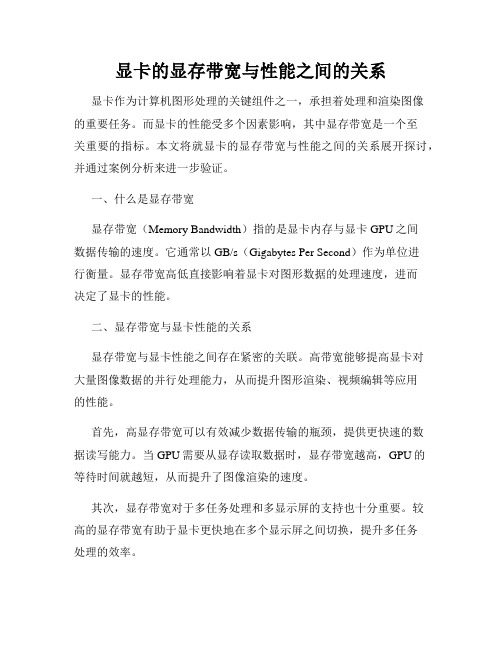 显卡的显存带宽与性能之间的关系

显卡作为计算机图形处理的关键组件之一，承担着处理和渲染图像的重要任务。而显卡的性能受多个因素影响，其中显存带宽是一个至关重要的指标。本文将就显卡的显存带宽与性能之间的关系展开探讨，并通过案例分析来进一步验证。

一、什么是显存带宽

显存带宽（Memory Bandwidth）指的是显卡内存与显卡 GPU 之间数据传输的速度。它通常以 GB/s（Gigabytes Per Second）作为单位进行衡量。显存带宽高低直接影响着显卡对图形数据的处理速度，进而决定了显卡的性能。

二、显存带宽与显卡性能的关系

显存带宽与显卡性能之间存在紧密的关联。高带宽能够提高显卡对大量图像数据的并行处理能力，从而提升图形渲染、视频编辑等应用的性能。

首先，高显存带宽可以有效减少数据传输的瓶颈，提供更快速的数据读写能力。当 GPU 需要从显存读取数据时，显存带宽越高，GPU 的等待时间就越短，从而提升了图像渲染的速度。

其次，显存带宽对于多任务处理和多显示屏的支持也十分重要。较高的显存带宽有助于显卡更快地在多个显示屏之间切换，提升多任务处理的效率。